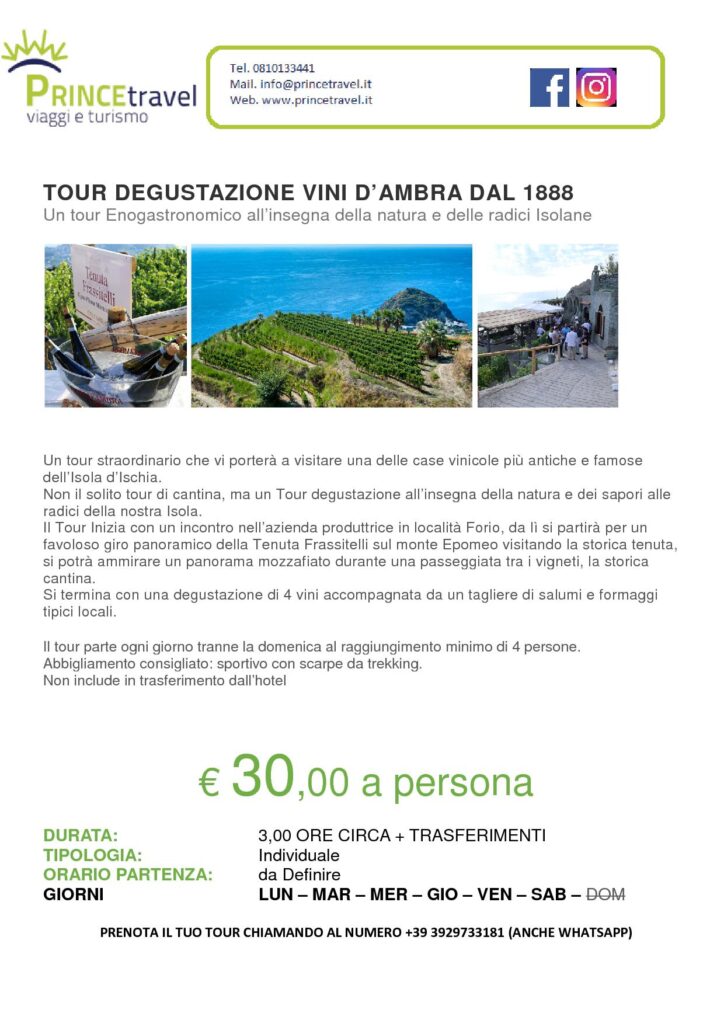 PRINCEtravel
viaggi e turismo

Tel. 0810133441
Mail. info@princetravel.it
Web. www.princetravel.it

TOUR DEGUSTAZIONE VINI D'AMBRA DAL 1888
Un tour Enogastronomico all'insegna della natura e delle radici Isolane

Tenuta Frassitelli

Un tour straordinario che vi porterà a visitare una delle case vinicole più antiche e famose dell'Isola d'Ischia.
Non il solito tour di cantina, ma un Tour degustazione all'insegna della natura e dei sapori alle radici della nostra Isola.
Il Tour Inizia con un incontro nell'azienda produttrice in località Forio, da lì si partirà per un favoloso giro panoramico della Tenuta Frassitelli sul monte Epomeo visitando la storica tenuta, si potrà ammirare un panorama mozzafiato durante una passeggiata tra i vigneti, la storica cantina.
Si termina con una degustazione di 4 vini accompagnata da un tagliere di salumi e formaggi tipici locali.

Il tour parte ogni giorno tranne la domenica al raggiungimento minimo di 4 persone.
Abbigliamento consigliato: sportivo con scarpe da trekking.
Non include in trasferimento dall'hotel

€ 30,00 a persona

DURATA: 3,00 ORE CIRCA + TRASFERIMENTI
TIPOLOGIA: Individuale
ORARIO PARTENZA: da Definire
GIORNI LUN – MAR – MER – GIO – VEN – SAB – DOM

PRENOTA IL TUO TOUR CHIAMANDO AL NUMERO +39 3929733181 (ANCHE WHATSAPP)